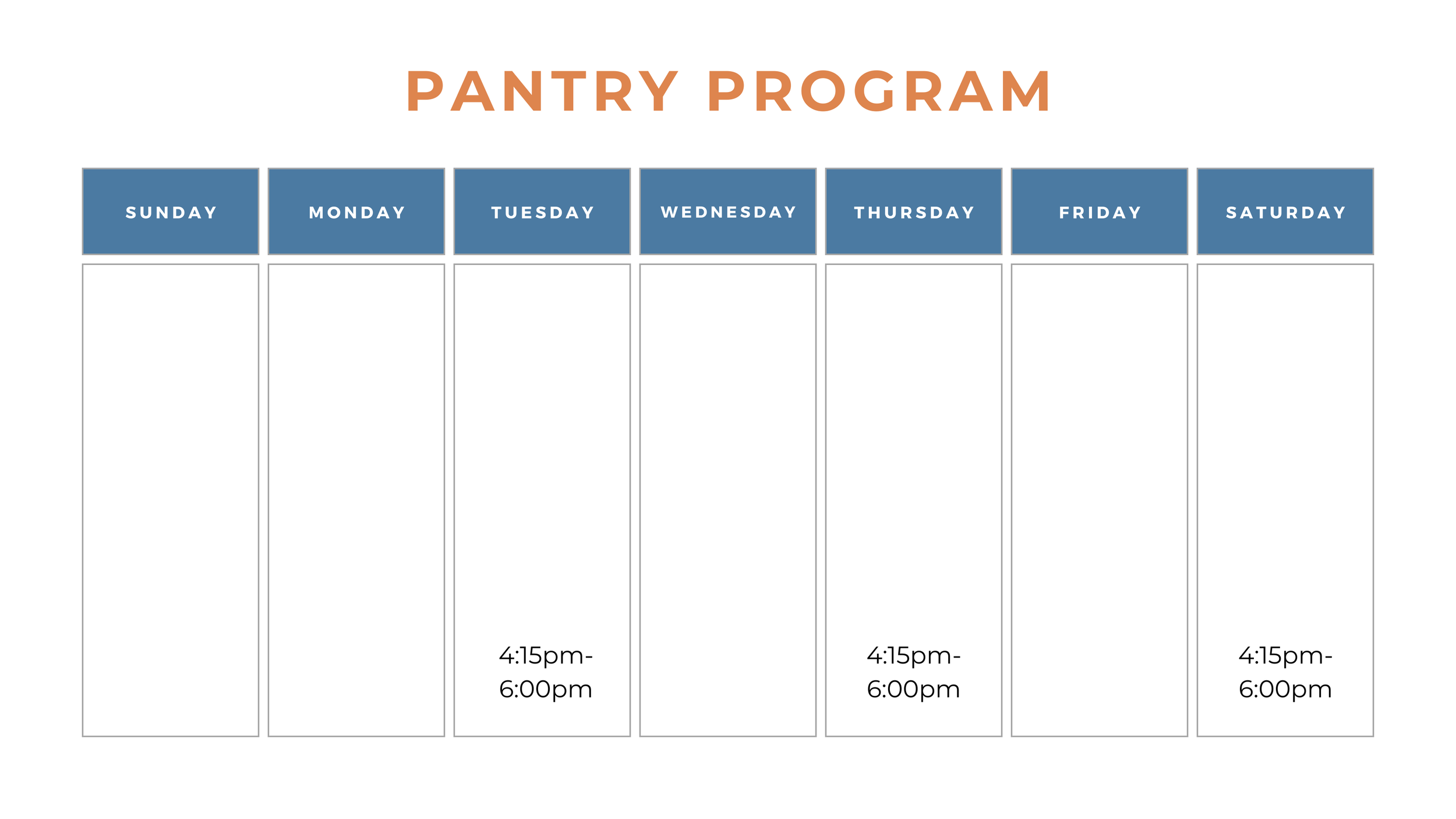 PANTRY PROGRAM

| SUNDAY | MONDAY | TUESDAY | WEDNESDAY | THURSDAY | FRIDAY | SATURDAY |
|---|---|---|---|---|---|---|
| | | 4:15pm-6:00pm | | 4:15pm-6:00pm | | 4:15pm-6:00pm |